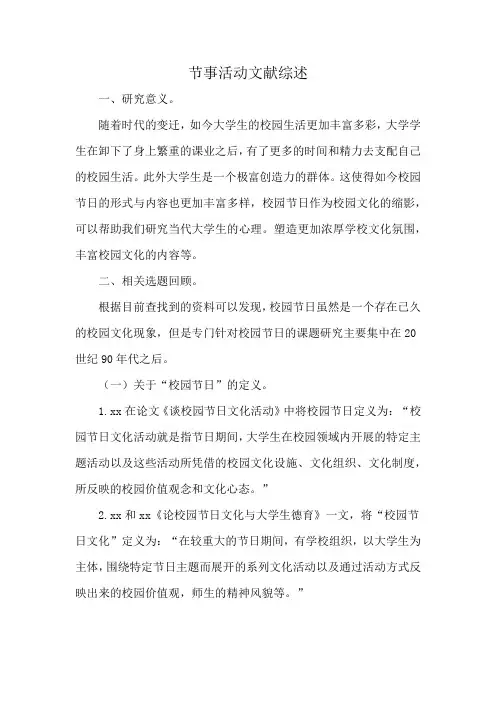 节事活动文献综述

一、研究意义。

随着时代的变迁，如今大学生的校园生活更加丰富多彩，大学学生在卸下了身上繁重的课业之后，有了更多的时间和精力去支配自己的校园生活。此外大学生是一个极富创造力的群体。这使得如今校园节日的形式与内容也更加丰富多样，校园节日作为校园文化的缩影，可以帮助我们研究当代大学生的心理。塑造更加浓厚学校文化氛围，丰富校园文化的内容等。

二、相关选题回顾。

根据目前查找到的资料可以发现，校园节日虽然是一个存在已久的校园文化现象，但是专门针对校园节日的课题研究主要集中在20世纪90年代之后。

（一）关于“校园节日”的定义。

1.xx在论文《谈校园节日文化活动》中将校园节日定义为：“校园节日文化活动就是指节日期间，大学生在校园领域内开展的特定主题活动以及这些活动所凭借的校园文化设施、文化组织、文化制度，所反映的校园价值观念和文化心态。”

2.xx和xx《论校园节日文化与大学生德育》一文，将“校园节日文化”定义为：“在较重大的节日期间，有学校组织，以大学生为主体，围绕特定节日主题而展开的系列文化活动以及通过活动方式反映出来的校园价值观，师生的精神风貌等。”